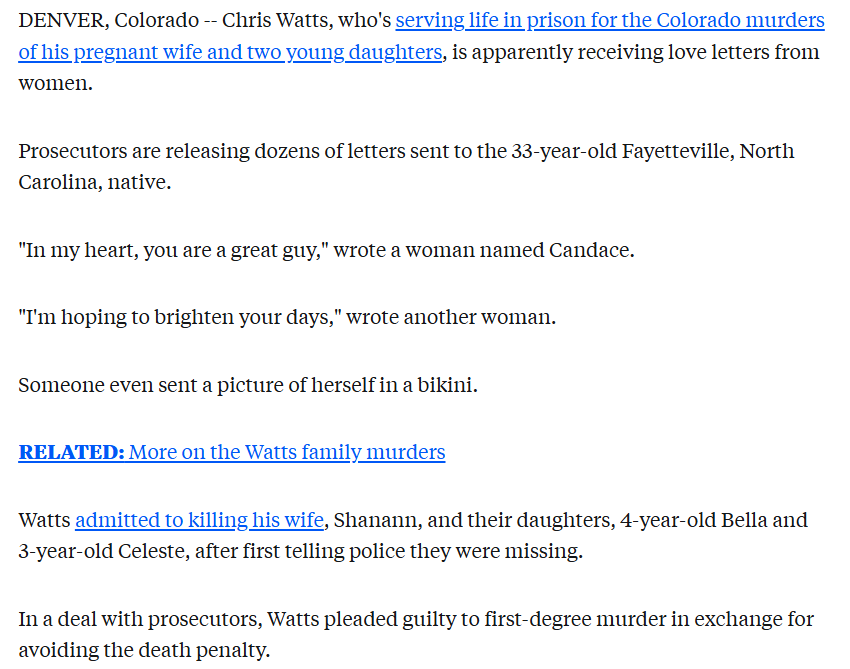 DENVER, Colorado -- Chris Watts, who's serving life in prison for the Colorado murders of his pregnant wife and two young daughters, is apparently receiving love letters from women.

Prosecutors are releasing dozens of letters sent to the 33-year-old Fayetteville, North Carolina, native.

"In my heart, you are a great guy," wrote a woman named Candace.

"I'm hoping to brighten your days," wrote another woman.

Someone even sent a picture of herself in a bikini.

RELATED: More on the Watts family murders

Watts admitted to killing his wife, Shanann, and their daughters, 4-year-old Bella and 3-year-old Celeste, after first telling police they were missing.

In a deal with prosecutors, Watts pleaded guilty to first-degree murder in exchange for avoiding the death penalty.